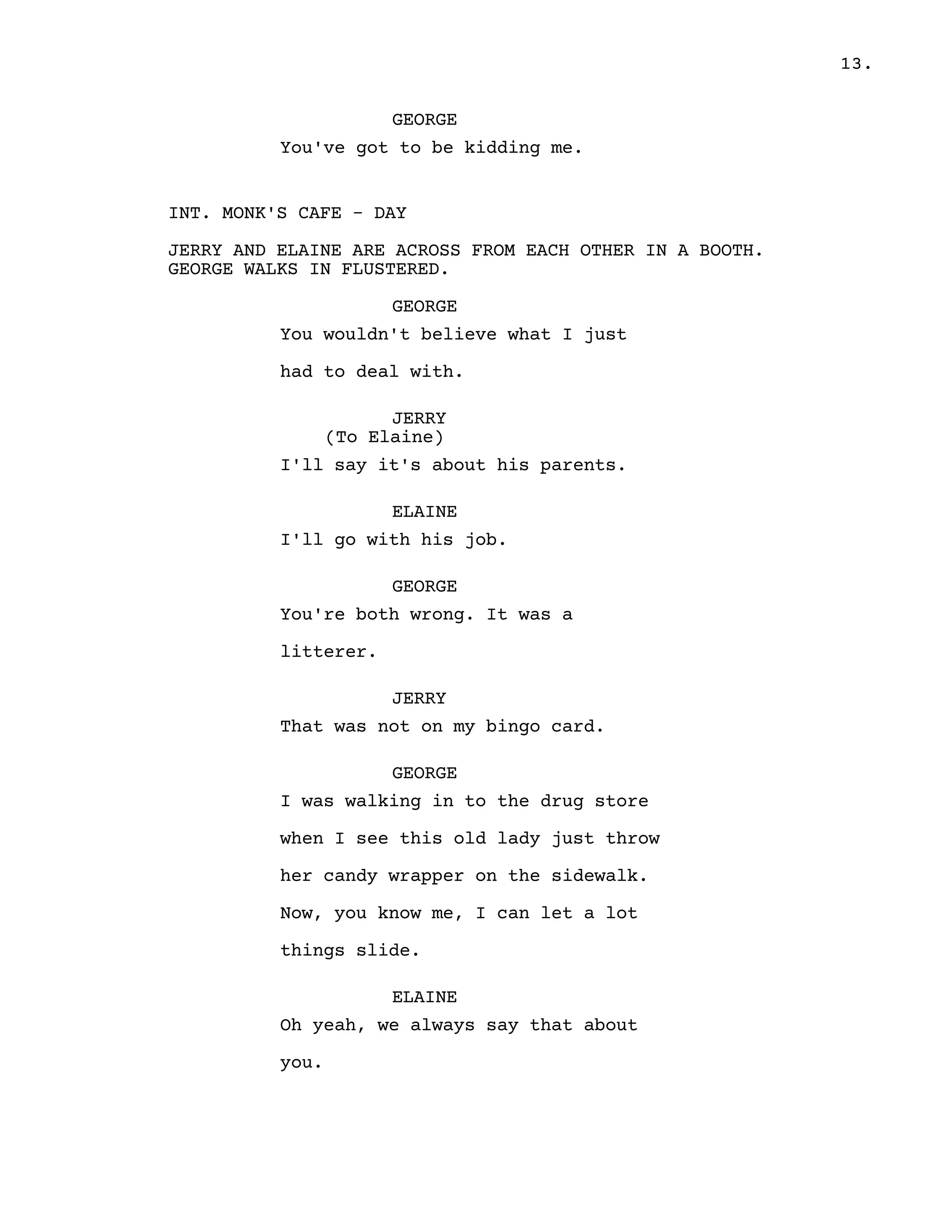 13.

GEORGE

You've got to be kidding me.

INT. MONK'S CAFE - DAY

JERRY AND ELAINE ARE ACROSS FROM EACH OTHER IN A BOOTH. GEORGE WALKS IN FLUSTERED.

GEORGE

You wouldn't believe what I just had to deal with.

JERRY

(To Elaine)

I'll say it's about his parents.

ELAINE

I'll go with his job.

GEORGE

You're both wrong. It was a litterer.

JERRY

That was not on my bingo card.

GEORGE

I was walking in to the drug store when I see this old lady just throw her candy wrapper on the sidewalk. Now, you know me, I can let a lot things slide.

ELAINE

Oh yeah, we always say that about you.